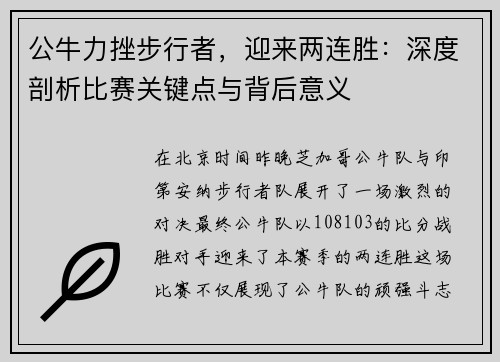 公牛力挫步行者，迎来两连胜：深度剖析比赛关键点与背后意义

在北京时间昨晚芝加哥公牛队与印第安纳步行者队展开了一场激烈的对决最终公牛队以108103的比分战胜对手迎来了本赛季的两连胜这场比赛不仅展现了公牛队的顽强斗志